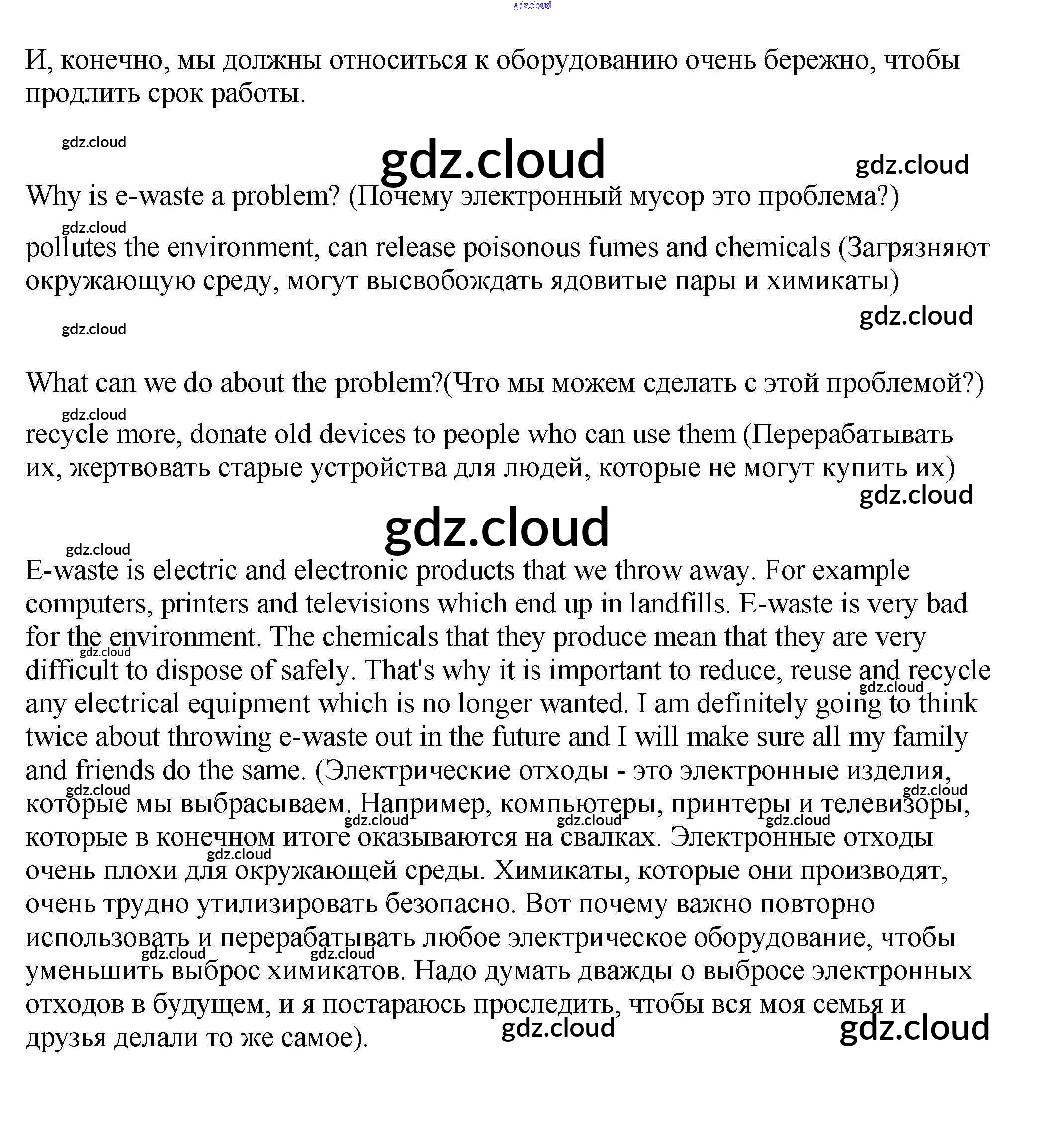 gdz.cloud

И, конечно, мы должны относиться к оборудованию очень бережно, чтобы продлить срок работы.

gdz.cloud
gdz.cloud
gdz.cloud

Why is e-waste a problem? (Почему электронный мусор это проблема?)

gdz.cloud

pollutes the environment, can release poisonous fumes and chemicals (Загрязняют окружающую среду, могут высвобождать ядовитые пары и химикаты)

gdz.cloud
gdz.cloud

What can we do about the problem?(Что мы можем сделать с этой проблемой?)

gdz.cloud

recycle more, donate old devices to people who can use them (Перерабатывать их, жертвовать старые устройства для людей, которые не могут купить их)

gdz.cloud
gdz.cloud
gdz.cloud

E-waste is electric and electronic products that we throw away. For example computers, printers and televisions which end up in landfills. E-waste is very bad for the environment. The chemicals that they produce mean that they are very difficult to dispose of safely. That's why it is important to reduce, reuse and recycle any electrical equipment which is no longer wanted. I am definitely going to think twice about throwing e-waste out in the future and I will make sure all my family and friends do the same. (Электрические отходы - это электронные изделия, которые мы выбрасываем. Например, компьютеры, принтеры и телевизоры, которые в конечном итоге оказываются на свалках. Электронные отходы очень плохи для окружающей среды. Химикаты, которые они производят, очень трудно утилизировать безопасно. Вот почему важно повторно использовать и перерабатывать любое электрическое оборудование, чтобы уменьшить выброс химикатов. Надо думать дважды о выбросе электронных отходов в будущем, и я постараюсь проследить, чтобы вся моя семья и друзья делали то же самое).

gdz.cloud gdz.cloud gdz.cloud gdz.cloud gdz.cloud gdz.cloud gdz.cloud gdz.cloud gdz.cloud gdz.cloud gdz.cloud gdz.cloud